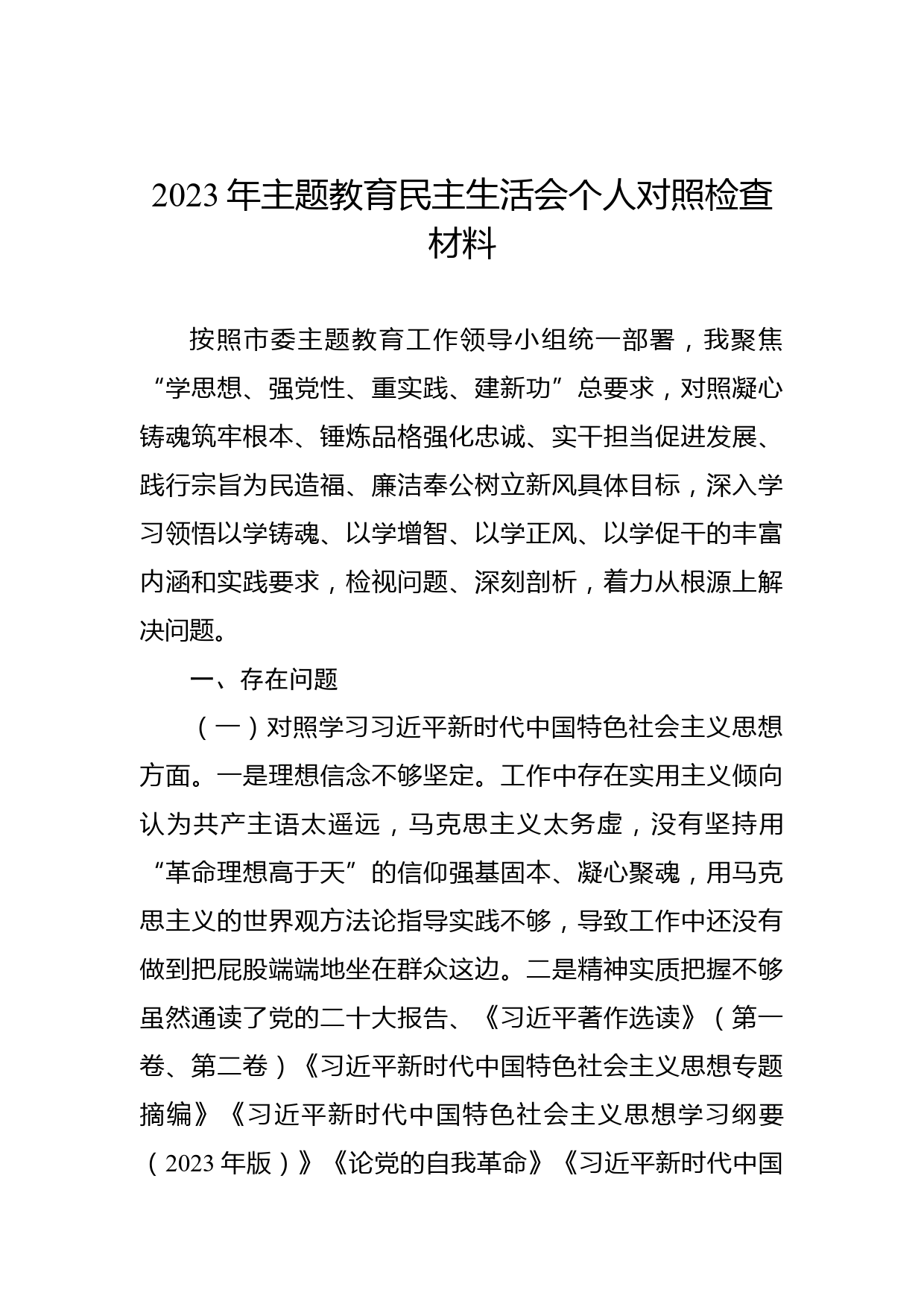 2023 年主题教育民主生活会个人对照检查材料

按照市委主题教育工作领导小组统一部署，我聚焦“学思想、强党性、重实践、建新功”总要求，对照凝心铸魂筑牢根本、锤炼品格强化忠诚、实干担当促进发展、践行宗旨为民造福、廉洁奉公树立新风具体目标，深入学习领悟以学铸魂、以学增智、以学正风、以学促干的丰富内涵和实践要求，检视问题、深刻剖析，着力从根源上解决问题。

一、存在问题

（一）对照学习习近平新时代中国特色社会主义思想方面。一是理想信念不够坚定。工作中存在实用主义倾向认为共产主语太遥远，马克思主义太务虚，没有坚持用“革命理想高于天”的信仰强基固本、凝心聚魂，用马克思主义的世界观方法论指导实践不够，导致工作中还没有做到把屁股端端地坐在群众这边。二是精神实质把握不够虽然通读了党的二十大报告、《习近平著作选读》（第一卷、第二卷）《习近平新时代中国特色社会主义思想专题摘编》《习近平新时代中国特色社会主义思想学习纲要（2023 年版）》《论党的自我革命》《习近平新时代中国